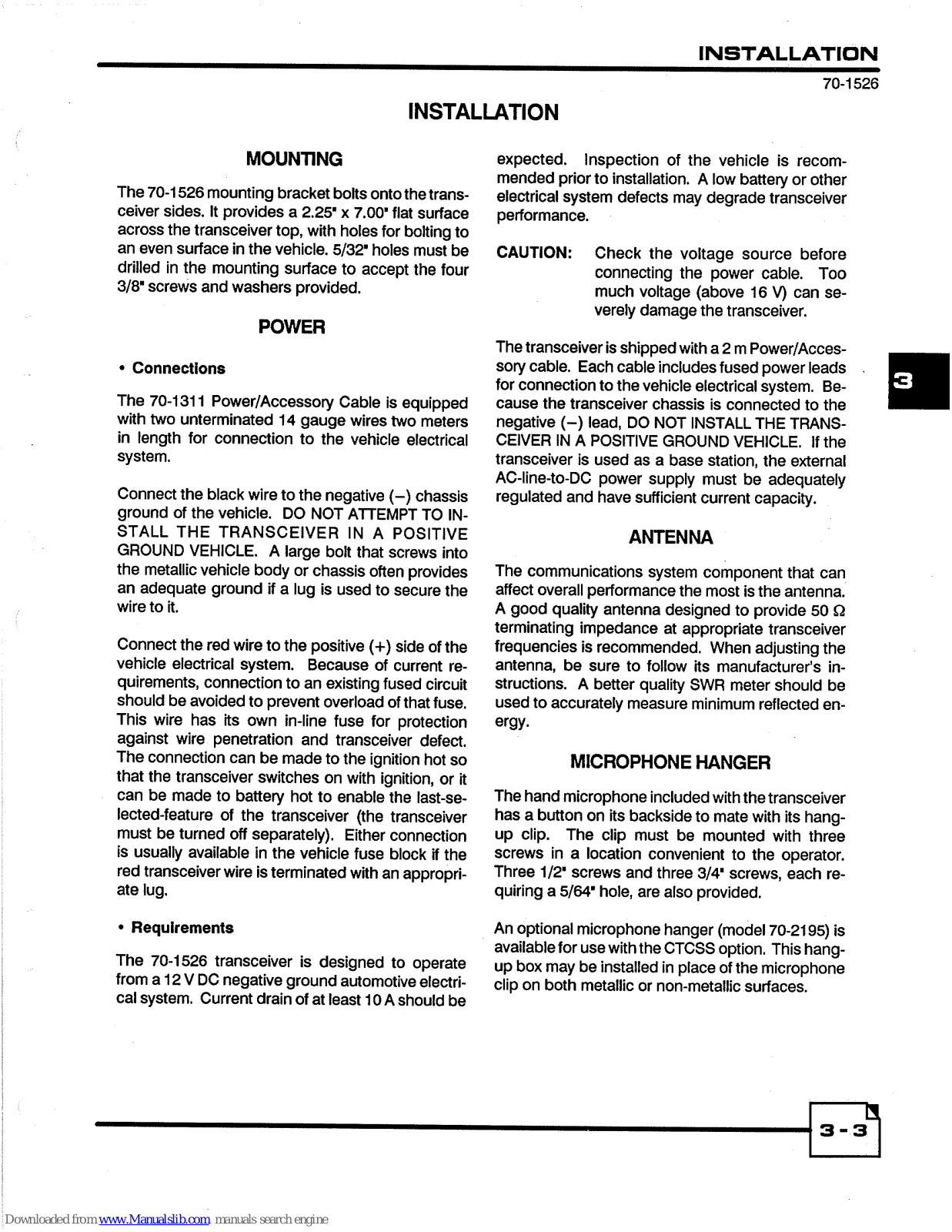 INSTALLATION

70-1526

INSTALLATION

MOUNTING

The 70-1526 mounting bracket bolts onto the transceiver sides. It provides a 2.25" x 7.00" flat surface across the transceiver top, with holes for bolting to an even surface in the vehicle. 5/32" holes must be drilled in the mounting surface to accept the four 3/8" screws and washers provided.

POWER

• Connections

The 70-1311 Power/Accessory Cable is equipped with two unterminated 14 gauge wires two meters in length for connection to the vehicle electrical system.

Connect the black wire to the negative (−) chassis ground of the vehicle. DO NOT ATTEMPT TO INSTALL THE TRANSCEIVER IN A POSITIVE GROUND VEHICLE. A large bolt that screws into the metallic vehicle body or chassis often provides an adequate ground if a lug is used to secure the wire to it.

Connect the red wire to the positive (+) side of the vehicle electrical system. Because of current requirements, connection to an existing fused circuit should be avoided to prevent overload of that fuse. This wire has its own in-line fuse for protection against wire penetration and transceiver defect. The connection can be made to the ignition hot so that the transceiver switches on with ignition, or it can be made to battery hot to enable the last-selected-feature of the transceiver (the transceiver must be turned off separately). Either connection is usually available in the vehicle fuse block if the red transceiver wire is terminated with an appropriate lug.

• Requirements

The 70-1526 transceiver is designed to operate from a 12 V DC negative ground automotive electrical system. Current drain of at least 10 A should be expected. Inspection of the vehicle is recommended prior to installation. A low battery or other electrical system defects may degrade transceiver performance.

CAUTION: Check the voltage source before connecting the power cable. Too much voltage (above 16 V) can severely damage the transceiver.

The transceiver is shipped with a 2 m Power/Accessory cable. Each cable includes fused power leads for connection to the vehicle electrical system. Because the transceiver chassis is connected to the negative (−) lead, DO NOT INSTALL THE TRANSCEIVER IN A POSITIVE GROUND VEHICLE. If the transceiver is used as a base station, the external AC-line-to-DC power supply must be adequately regulated and have sufficient current capacity.

ANTENNA

The communications system component that can affect overall performance the most is the antenna. A good quality antenna designed to provide 50 Ω terminating impedance at appropriate transceiver frequencies is recommended. When adjusting the antenna, be sure to follow its manufacturer's instructions. A better quality SWR meter should be used to accurately measure minimum reflected energy.

MICROPHONE HANGER

The hand microphone included with the transceiver has a button on its backside to mate with its hang-up clip. The clip must be mounted with three screws in a location convenient to the operator. Three 1/2" screws and three 3/4" screws, each requiring a 5/64" hole, are also provided.

An optional microphone hanger (model 70-2195) is available for use with the CTCSS option. This hang-up box may be installed in place of the microphone clip on both metallic or non-metallic surfaces.

3

3-3

Downloaded from www.Manualslib.com manuals search engine